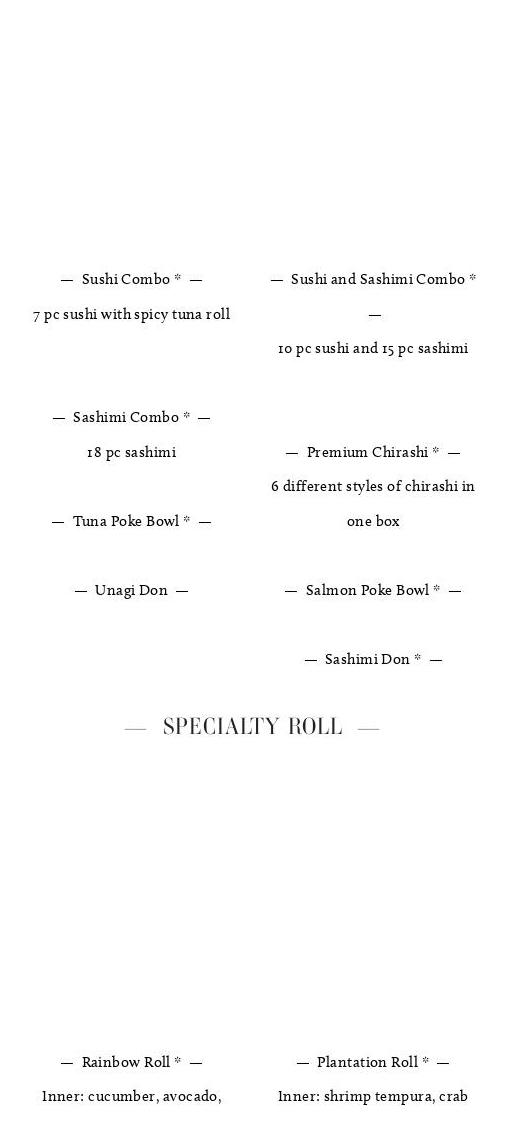 — Sushi Combo * —

7 pc sushi with spicy tuna roll

— Sashimi Combo * —

18 pc sashimi

— Tuna Poke Bowl * —

— Unagi Don —

— Sushi and Sashimi Combo * —

10 pc sushi and 15 pc sashimi

— Premium Chirashi * —

6 different styles of chirashi in one box

— Salmon Poke Bowl * —

— Sashimi Don * —

— SPECIALTY ROLL —

— Rainbow Roll * —

Inner: cucumber, avocado,

— Plantation Roll * —

Inner: shrimp tempura, crab